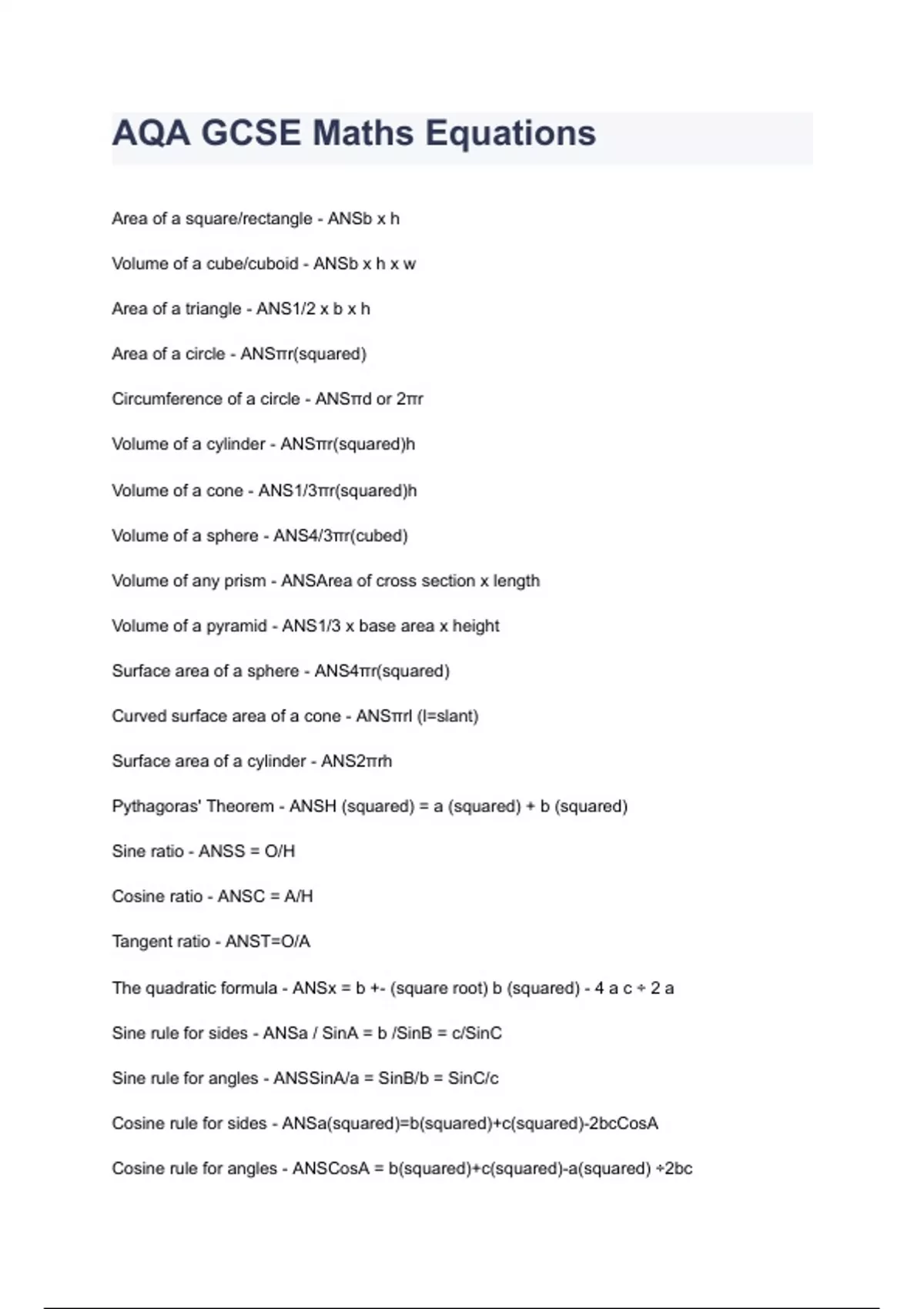 AQA GCSE Maths Equations

Area of a square/rectangle - ANSb x h

Volume of a cube/cuboid - ANSb x h x w

Area of a triangle - ANS1/2 x b x h

Area of a circle - ANSπr(squared)

Circumference of a circle - ANSπd or 2πr

Volume of a cylinder - ANSπr(squared)h

Volume of a cone - ANS1/3πr(squared)h

Volume of a sphere - ANS4/3πr(cubed)

Volume of any prism - ANSArea of cross section x length

Volume of a pyramid - ANS1/3 x base area x height

Surface area of a sphere - ANS4πr(squared)

Curved surface area of a cone - ANSπrl (l=slant)

Surface area of a cylinder - ANS2πrh

Pythagoras' Theorem - ANSH (squared) = a (squared) + b (squared)

Sine ratio - ANSS = O/H

Cosine ratio - ANSC = A/H

Tangent ratio - ANST=O/A

The quadratic formula - ANSx = b +- (square root) b (squared) - 4 a c ÷ 2 a

Sine rule for sides - ANSa / SinA = b /SinB = c/SinC

Sine rule for angles - ANSSinA/a = SinB/b = SinC/c

Cosine rule for sides - ANSa(squared)=b(squared)+c(squared)-2bcCosA

Cosine rule for angles - ANSCosA = b(squared)+c(squared)-a(squared) ÷2bc